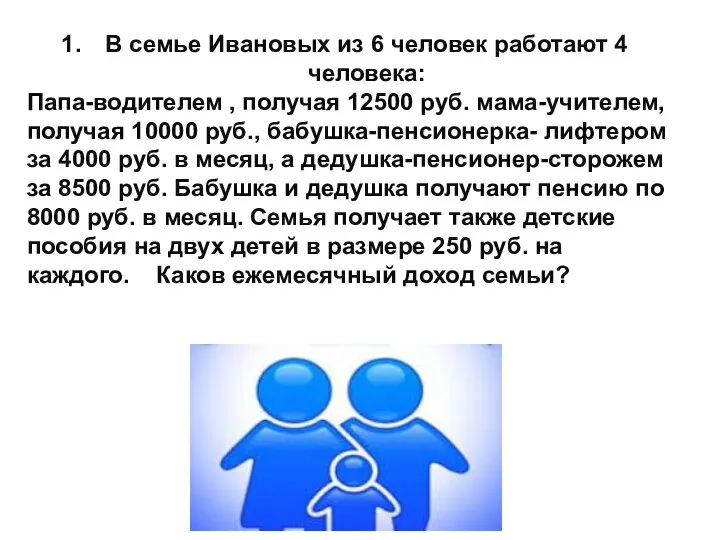 1. В семье Ивановых из 6 человек работают 4 человека:
Папа-водителем , получая 12500 руб. мама-учителем, получая 10000 руб., бабушка-пенсионерка- лифтером за 4000 руб. в месяц, а дедушка-пенсионер-сторожем за 8500 руб. Бабушка и дедушка получают пенсию по 8000 руб. в месяц. Семья получает также детские пособия на двух детей в размере 250 руб. на каждого. Каков ежемесячный доход семьи?